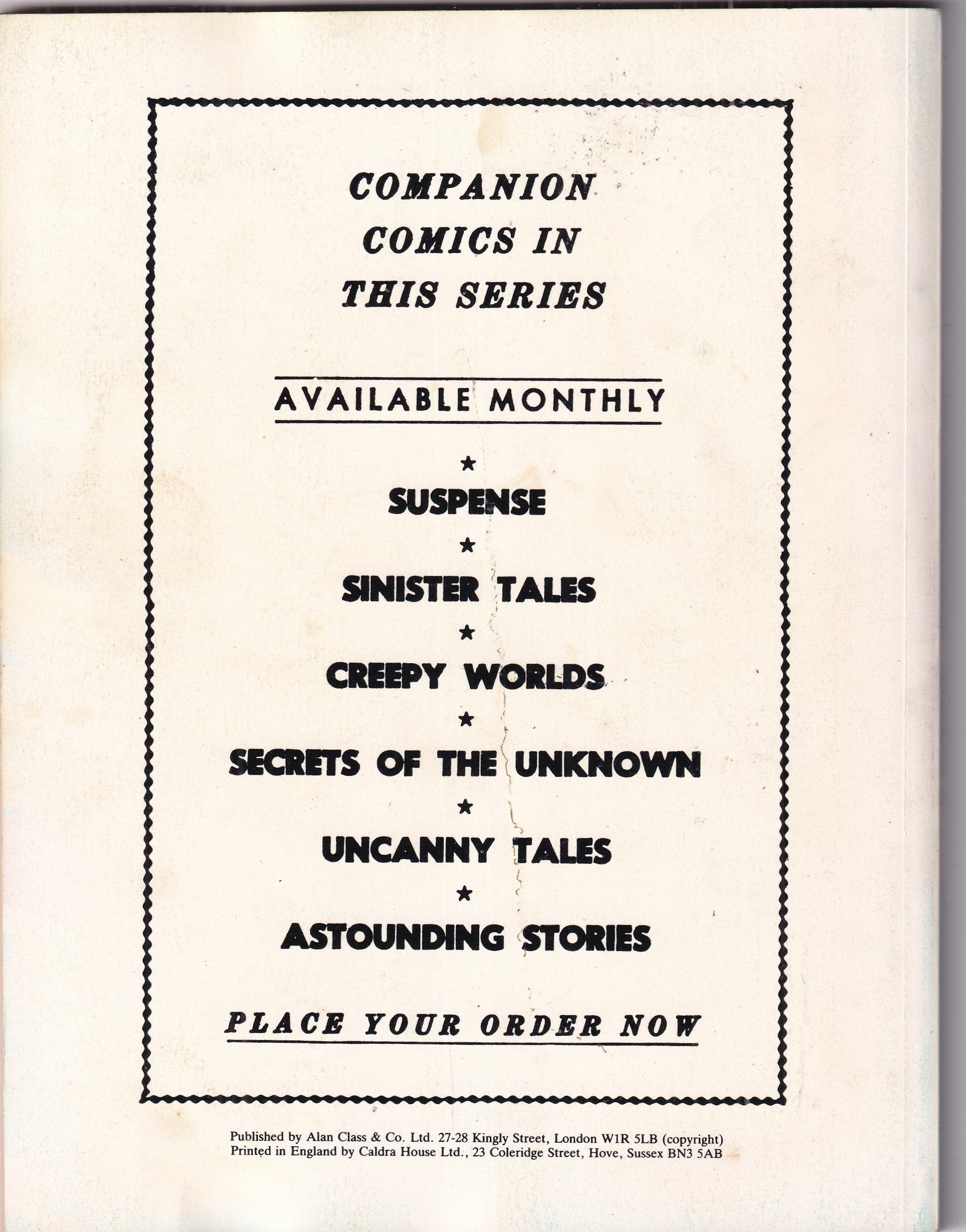 COMPANION
COMICS IN
THIS SERIES

AVAILABLE MONTHLY

★
SUSPENSE
★
SINISTER TALES
★
CREEPY WORLDS
★
SECRETS OF THE UNKNOWN
★
UNCANNY TALES
★
ASTOUNDING STORIES

PLACE YOUR ORDER NOW

Published by Alan Class & Co. Ltd. 27-28 Kingly Street, London W1R 5LB (copyright)
Printed in England by Caldra House Ltd., 23 Coleridge Street, Hove, Sussex BN3 5AB